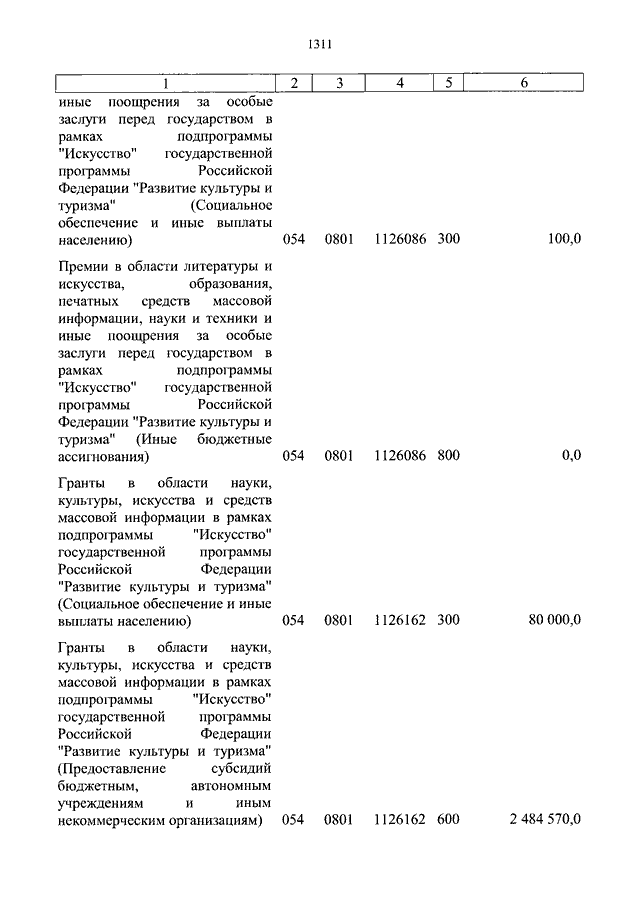 1311

| 1 | 2 | 3 | 4 | 5 | 6 |
|---|---|---|---|---|---|
| иные поощрения за особые заслуги перед государством в рамках подпрограммы "Искусство" государственной программы Российской Федерации "Развитие культуры и туризма" (Социальное обеспечение и иные выплаты населению) | 054 | 0801 | 1126086 | 300 | 100,0 |
| Премии в области литературы и искусства, образования, печатных средств массовой информации, науки и техники и иные поощрения за особые заслуги перед государством в рамках подпрограммы "Искусство" государственной программы Российской Федерации "Развитие культуры и туризма" (Иные бюджетные ассигнования) | 054 | 0801 | 1126086 | 800 | 0,0 |
| Гранты в области науки, культуры, искусства и средств массовой информации в рамках подпрограммы "Искусство" государственной программы Российской Федерации "Развитие культуры и туризма" (Социальное обеспечение и иные выплаты населению) | 054 | 0801 | 1126162 | 300 | 80 000,0 |
| Гранты в области науки, культуры, искусства и средств массовой информации в рамках подпрограммы "Искусство" государственной программы Российской Федерации "Развитие культуры и туризма" (Предоставление субсидий бюджетным, автономным учреждениям и иным некоммерческим организациям) | 054 | 0801 | 1126162 | 600 | 2 484 570,0 |